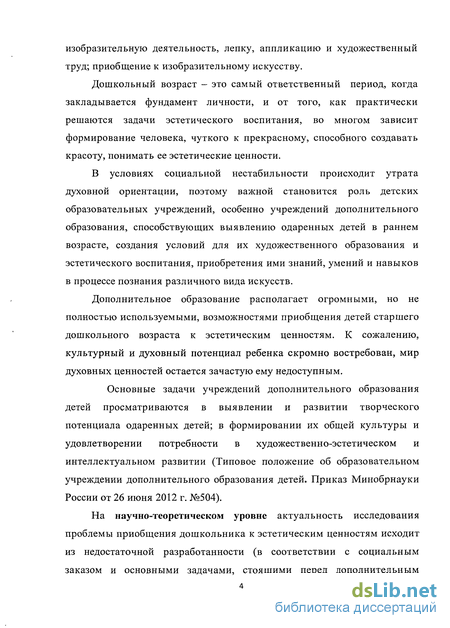 изобразительную деятельность, лепку, аппликацию и художественный труд; приобщение к изобразительному искусству.

Дошкольный возраст – это самый ответственный период, когда закладывается фундамент личности, и от того, как практически решаются задачи эстетического воспитания, во многом зависит формирование человека, чуткого к прекрасному, способного создавать красоту, понимать ее эстетические ценности.

В условиях социальной нестабильности происходит утрата духовной ориентации, поэтому важной становится роль детских образовательных учреждений, особенно учреждений дополнительного образования, способствующих выявлению одаренных детей в раннем возрасте, создания условий для их художественного образования и эстетического воспитания, приобретения ими знаний, умений и навыков в процессе познания различного вида искусств.

Дополнительное образование располагает огромными, но не полностью используемыми, возможностями приобщения детей старшего дошкольного возраста к эстетическим ценностям. К сожалению, культурный и духовный потенциал ребенка скромно востребован, мир духовных ценностей остается зачастую ему недоступным.

Основные задачи учреждений дополнительного образования детей просматриваются в выявлении и развитии творческого потенциала одаренных детей; в формировании их общей культуры и удовлетворении потребности в художественно-эстетическом и интеллектуальном развитии (Типовое положение об образовательном учреждении дополнительного образования детей. Приказ Минобрнауки России от 26 июня 2012 г. №504).

На научно-теоретическом уровне актуальность исследования проблемы приобщения дошкольника к эстетическим ценностям исходит из недостаточной разработанности (в соответствии с социальным заказом и основными задачами, стоящими перед дополнительным

4

dsLib.net
библиотека диссертаций